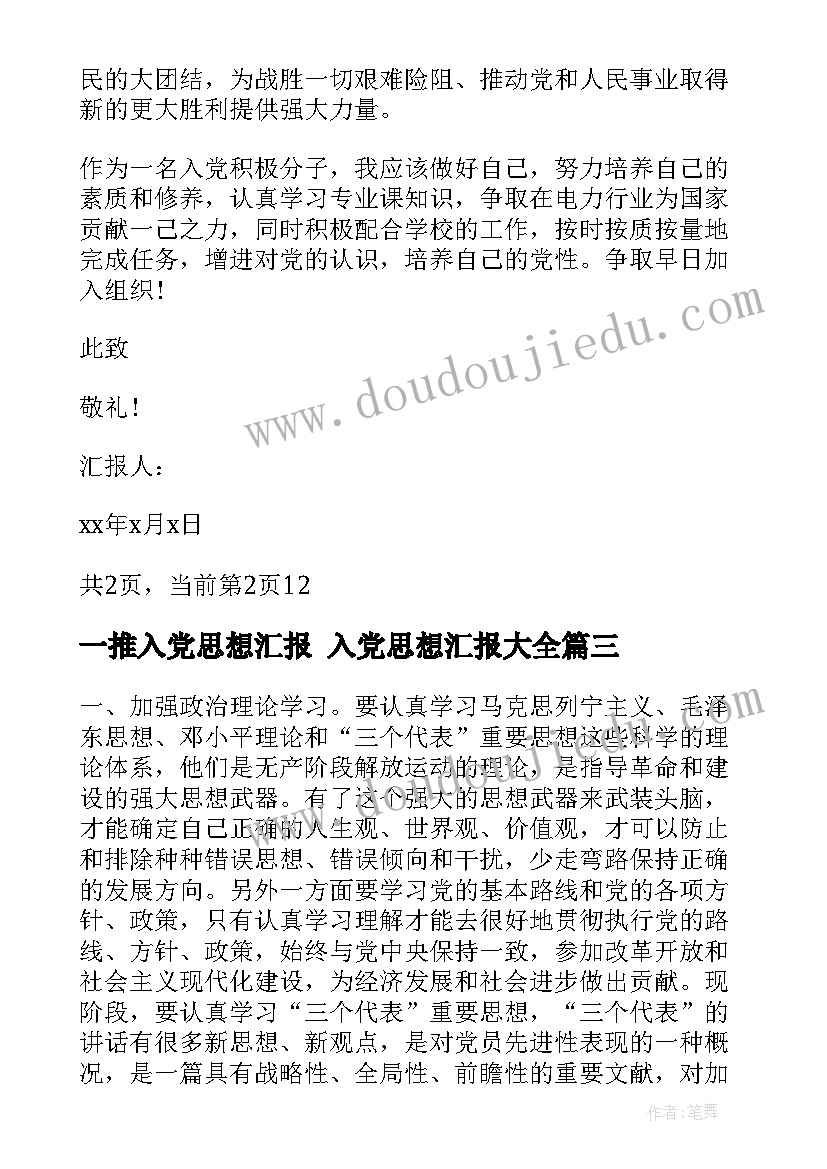 民的大团结，为战胜一切艰难险阻、推动党和人民事业取得新的更大胜利提供强大力量。

作为一名入党积极分子，我应该做好自己，努力培养自己的素质和修养，认真学习专业课知识，争取在电力行业为国家贡献一己之力，同时积极配合学校的工作，按时按质按量地完成任务，增进对党的认识，培养自己的党性。争取早日加入组织！

此致

敬礼！

汇报人：

xx年x月x日

共2页，当前第2页12

一推入党思想汇报 入党思想汇报大全篇三

一、加强政治理论学习。要认真学习马克思列宁主义、毛泽东思想、邓小平理论和“三个代表”重要思想这些科学的理论体系，他们是无产阶段解放运动的理论，是指导革命和建设的强大思想武器。有了这个强大的思想武器来武装头脑，才能确定自己正确的人生观、世界观、价值观，才可以防止和排除种种错误思想、错误倾向和干扰，少走弯路保持正确的发展方向。另外一方面要学习党的基本路线和党的各项方针、政策，只有认真学习理解才能去很好地贯彻执行党的路线、方针、政策，始终与党中央保持一致，参加改革开放和社会主义现代化建设，为经济发展和社会进步做出贡献。现阶段，要认真学习“三个代表”重要思想，“三个代表”的讲话有很多新思想、新观点，是对党员先进性表现的一种概况，是一篇具有战略性、全局性、前瞻性的重要文献，对加

www.doudoujiedu.com

作者：笔舞